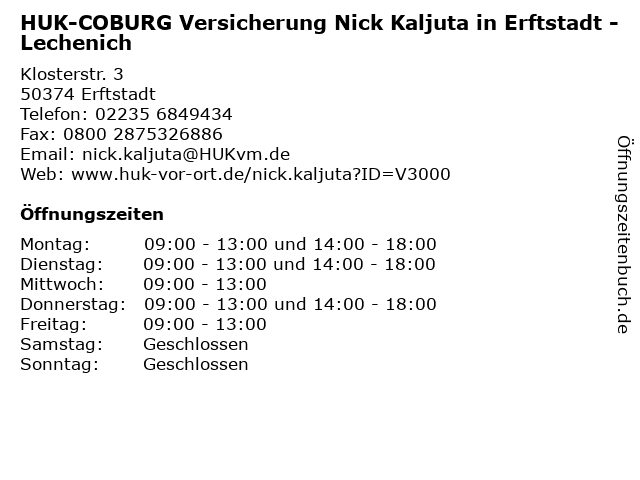 HUK-COBURG Versicherung Nick Kaljuta in Erftstadt - Lechenich

Klosterstr. 3
50374 Erftstadt
Telefon: 02235 6849434
Fax: 0800 2875326886
Email: nick.kaljuta@HUKvm.de
Web: www.huk-vor-ort.de/nick.kaljuta?ID=V3000

Öffnungszeiten

Montag: 09:00 - 13:00 und 14:00 - 18:00
Dienstag: 09:00 - 13:00 und 14:00 - 18:00
Mittwoch: 09:00 - 13:00
Donnerstag: 09:00 - 13:00 und 14:00 - 18:00
Freitag: 09:00 - 13:00
Samstag: Geschlossen
Sonntag: Geschlossen

Öffnungszeitenbuch.de